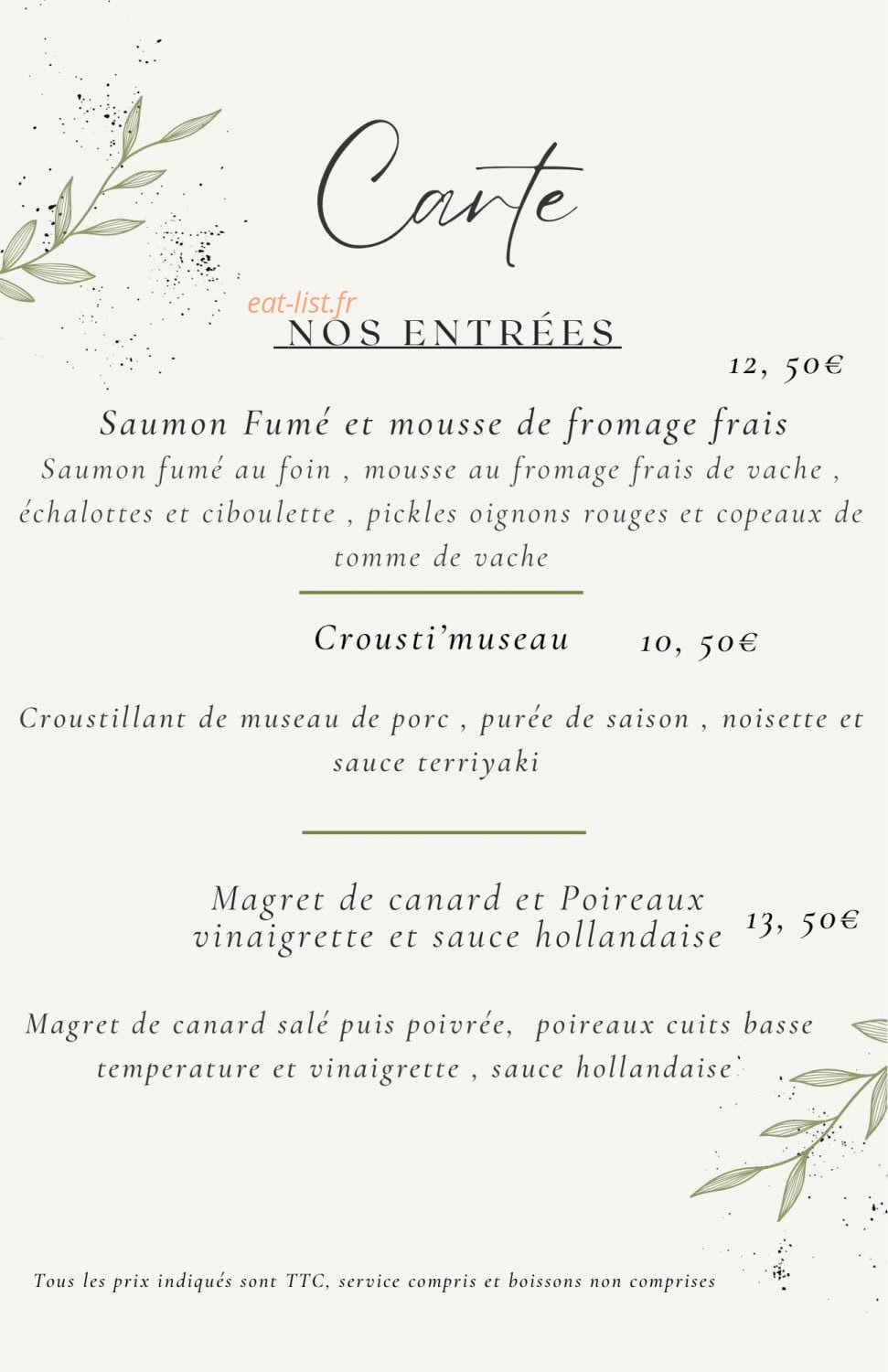 Carte

eat-list.fr

NOS ENTRÉES

12, 50€

Saumon Fumé et mousse de fromage frais

Saumon fumé au foin , mousse au fromage frais de vache , échalottes et ciboulette , pickles oignons rouges et copeaux de tomme de vache

Crousti'museau 10, 50€

Croustillant de museau de porc , purée de saison , noisette et sauce terriyaki

Magret de canard et Poireaux vinaigrette et sauce hollandaise 13, 50€

Magret de canard salé puis poivrée, poireaux cuits basse temperature et vinaigrette , sauce hollandaise

Tous les prix indiqués sont TTC, service compris et boissons non comprises